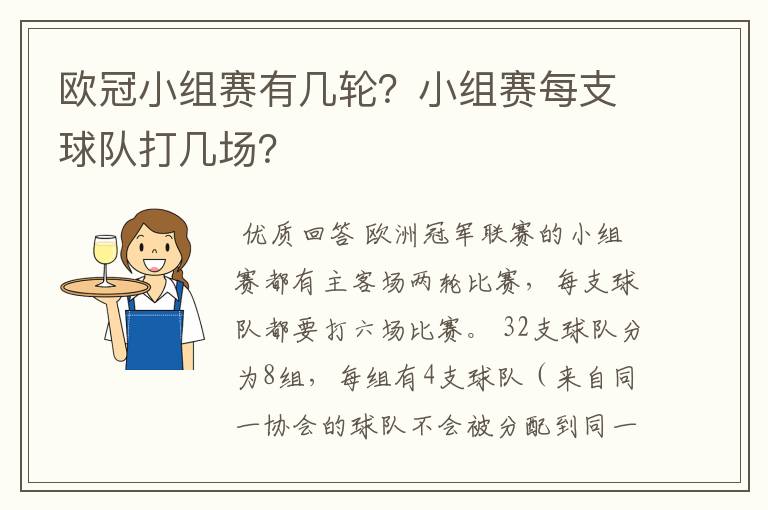 欧冠小组赛有几轮？小组赛每支球队打几场？

优质回答 欧洲冠军联赛的小组赛都有主客场两轮比赛，每支球队都要打六场比赛。32支球队分为8组，每组有4支球队（来自同一协会的球队不会被分配到同一